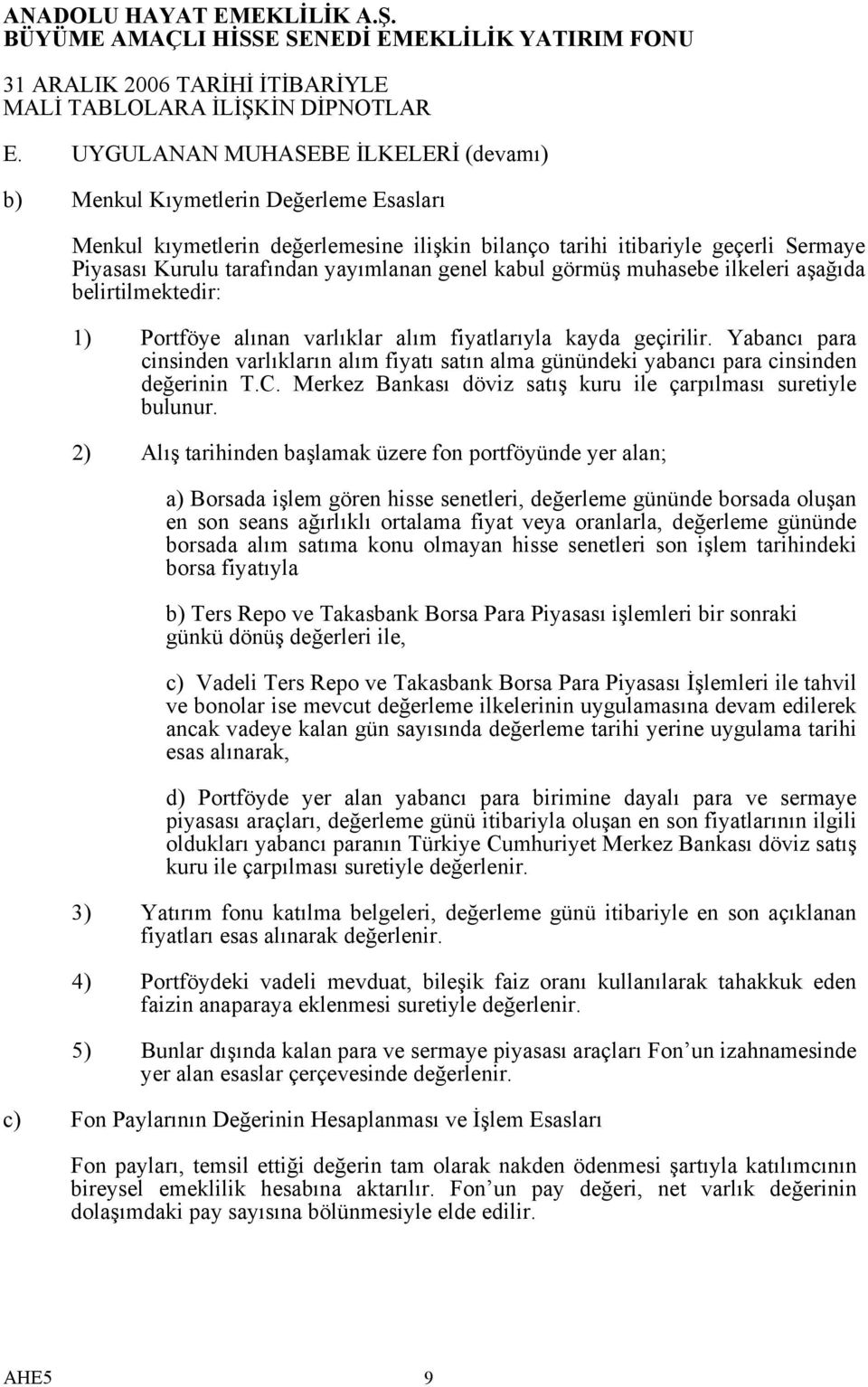 ANADOLU HAYAT EMEKLİLİK A.Ş.
BÜYÜME AMAÇLI HİSSE SENEDİ EMEKLİLİK YATIRIM FONU

31 ARALIK 2006 TARİHİ İTİBARİYLE
MALİ TABLOLARA İLİŞKİN DİPNOTLAR

E. UYGULANAN MUHASEBE İLKELERİ (devamı)

b) Menkul Kıymetlerin Değerleme Esasları

Menkul kıymetlerin değerlemesine ilişkin bilanço tarihi itibariyle geçerli Sermaye Piyasası Kurulu tarafından yayımlanan genel kabul görmüş muhasebe ilkeleri aşağıda belirtilmektedir:

1) Portföye alınan varlıklar alım fiyatlarıyla kayda geçirilir. Yabancı para cinsinden varlıkların alım fiyatı satın alma günündeki yabancı para cinsinden değerinin T.C. Merkez Bankası döviz satış kuru ile çarpılması suretiyle bulunur.

2) Alış tarihinden başlamak üzere fon portföyünde yer alan;

a) Borsada işlem gören hisse senetleri, değerleme gününde borsada oluşan en son seans ağırlıklı ortalama fiyat veya oranlarla, değerleme gününde borsada alım satıma konu olmayan hisse senetleri son işlem tarihindeki borsa fiyatıyla

b) Ters Repo ve Takasbank Borsa Para Piyasası işlemleri bir sonraki günkü dönüş değerleri ile,

c) Vadeli Ters Repo ve Takasbank Borsa Para Piyasası İşlemleri ile tahvil ve bonolar ise mevcut değerleme ilkelerinin uygulamasına devam edilerek ancak vadeye kalan gün sayısında değerleme tarihi yerine uygulama tarihi esas alınarak,

d) Portföyde yer alan yabancı para birimine dayalı para ve sermaye piyasası araçları, değerleme günü itibariyla oluşan en son fiyatlarının ilgili oldukları yabancı paranın Türkiye Cumhuriyet Merkez Bankası döviz satış kuru ile çarpılması suretiyle değerlenir.

3) Yatırım fonu katılma belgeleri, değerleme günü itibariyle en son açıklanan fiyatları esas alınarak değerlenir.

4) Portföydeki vadeli mevduat, bileşik faiz oranı kullanılarak tahakkuk eden faizin anaparaya eklenmesi suretiyle değerlenir.

5) Bunlar dışında kalan para ve sermaye piyasası araçları Fon un izahnamesinde yer alan esaslar çerçevesinde değerlenir.

c) Fon Paylarının Değerinin Hesaplanması ve İşlem Esasları

Fon payları, temsil ettiği değerin tam olarak nakden ödenmesi şartıyla katılımcının bireysel emeklilik hesabına aktarılır. Fon un pay değeri, net varlık değerinin dolaşımdaki pay sayısına bölünmesiyle elde edilir.

AHE5 9